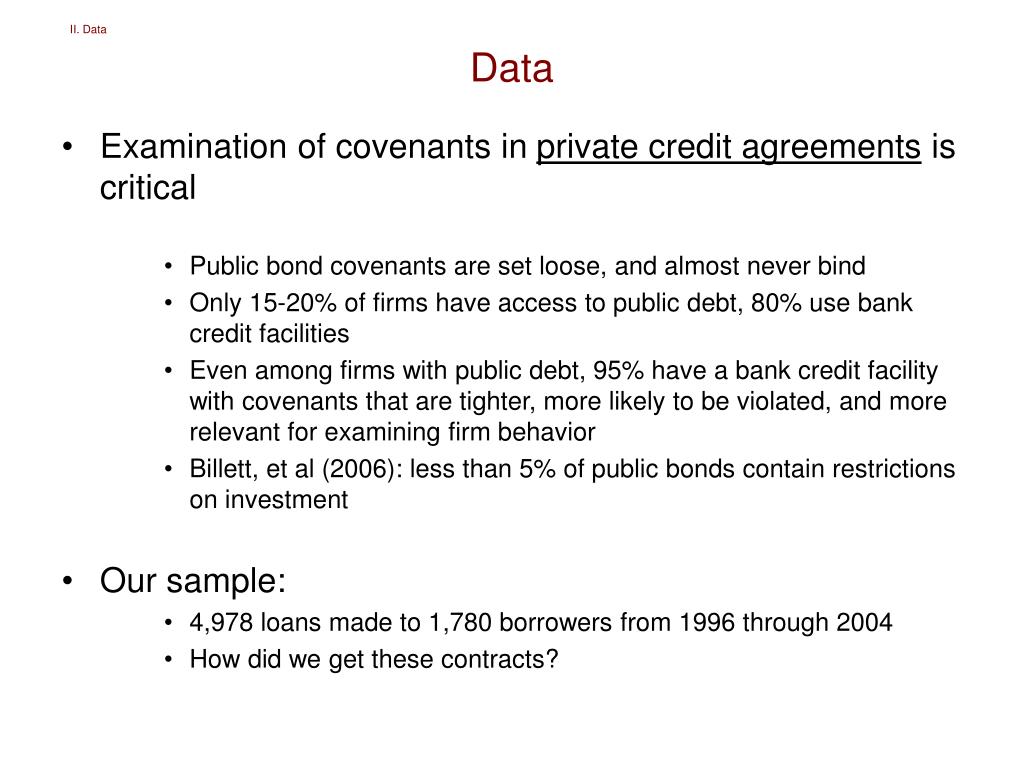 II. Data

Data

• Examination of covenants in private credit agreements is critical

• Public bond covenants are set loose, and almost never bind
• Only 15-20% of firms have access to public debt, 80% use bank credit facilities
• Even among firms with public debt, 95% have a bank credit facility with covenants that are tighter, more likely to be violated, and more relevant for examining firm behavior
• Billett, et al (2006): less than 5% of public bonds contain restrictions on investment

• Our sample:
• 4,978 loans made to 1,780 borrowers from 1996 through 2004
• How did we get these contracts?